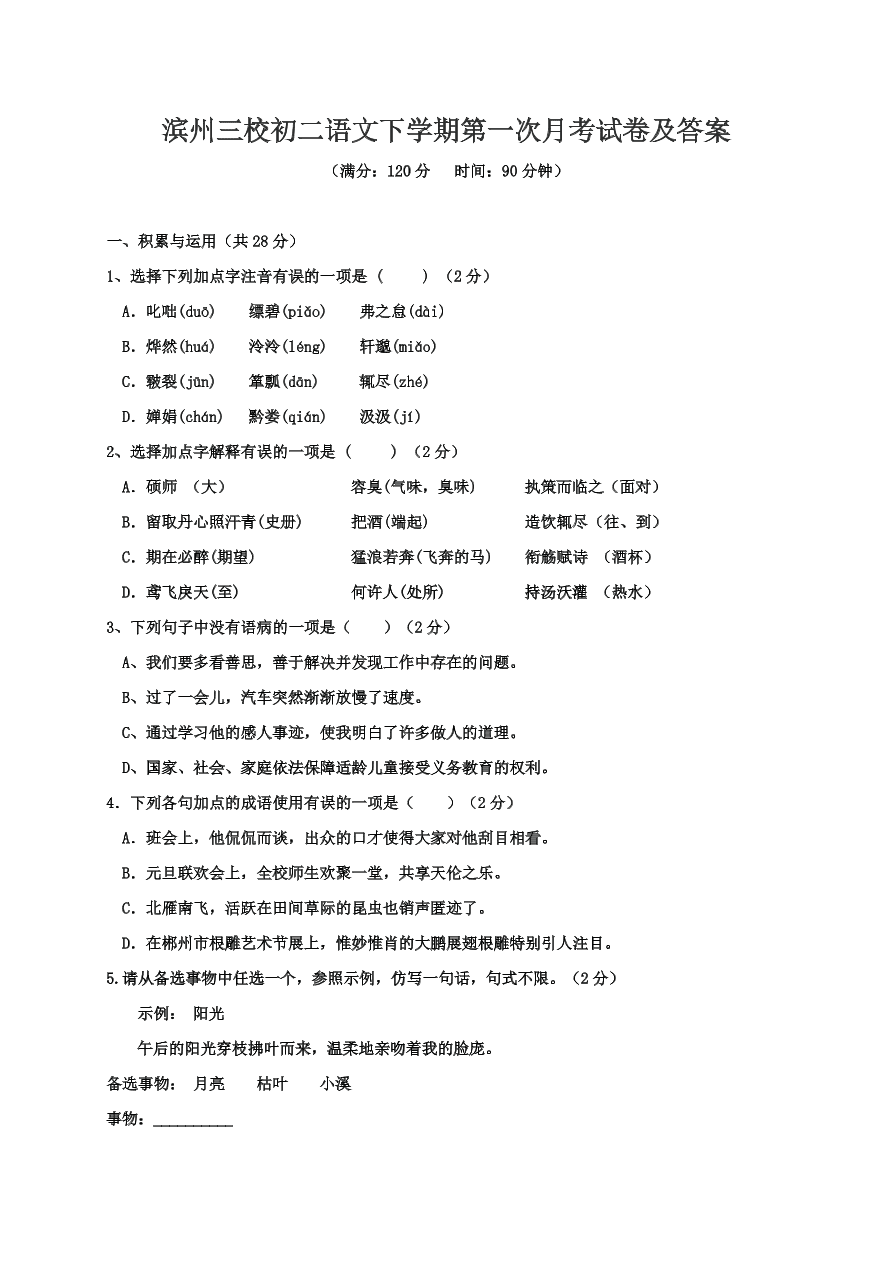 滨州三校初二语文下学期第一次月考试卷及答案

（满分：120 分　时间：90 分钟）

一、积累与运用（共 28 分）

1、选择下列加点字注音有误的一项是（　　）（2 分）

A. 叱咄(duō)　缥碧(piǎo)　弗之怠(dài)

B. 烨然(huá)　泠泠(léng)　轩邈(miǎo)

C. 皲裂(jūn)　箪瓢(dān)　辄尽(zhé)

D. 婵娟(chán)　黔娄(qián)　汲汲(jí)

2、选择加点字解释有误的一项是（　　）（2 分）

A. 硕师 （大）　容臭(气味，臭味)　执策而临之（面对）

B. 留取丹心照汗青(史册)　把酒(端起)　造饮辄尽（往、到）

C. 期在必醉(期望)　猛浪若奔(飞奔的马)　衔觞赋诗 （酒杯）

D. 鸢飞戾天(至)　何许人(处所)　持汤沃灌 （热水）

3、下列句子中没有语病的一项是（　　）（2 分）

A、我们要多看善思，善于解决并发现工作中存在的问题。

B、过了一会儿，汽车突然渐渐放慢了速度。

C、通过学习他的感人事迹，使我明白了许多做人的道理。

D、国家、社会、家庭依法保障适龄儿童接受义务教育的权利。

4. 下列各句加点的成语使用有误的一项是（　　）（2 分）

A. 班会上，他侃侃而谈，出众的口才使得大家对他刮目相看。

B. 元旦联欢会上，全校师生欢聚一堂，共享天伦之乐。

C. 北雁南飞，活跃在田间草际的昆虫也销声匿迹了。

D. 在郴州市根雕艺术节展上，惟妙惟肖的大鹏展翅根雕特别引人注目。

5.请从备选事物中任选一个，参照示例，仿写一句话，句式不限。（2 分）

示例：　阳光

午后的阳光穿枝拂叶而来，温柔地亲吻着我的脸庞。

备选事物：　月亮　　枯叶　　小溪

事物：__________